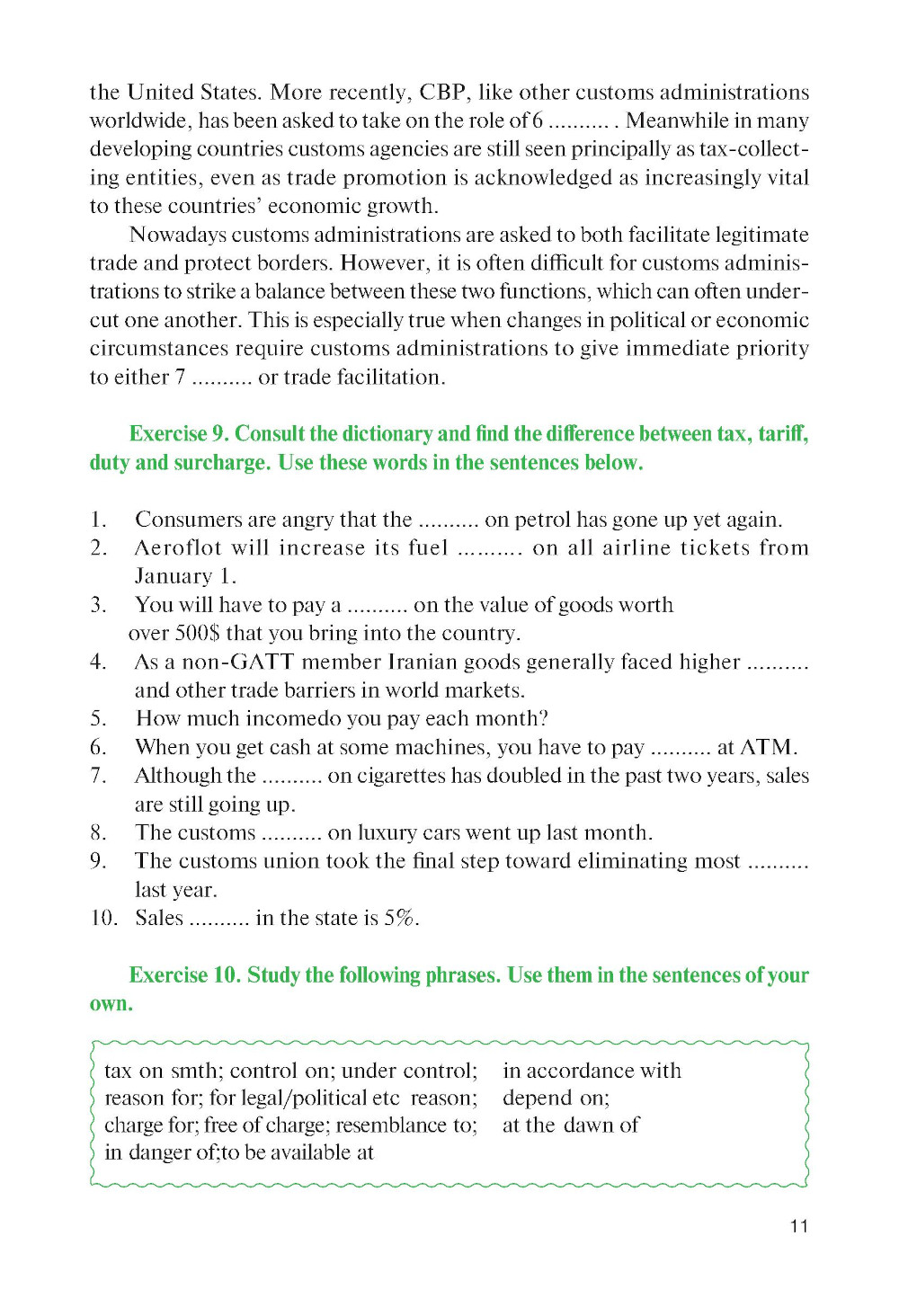 the United States. More recently, CBP, like other customs administrations worldwide, has been asked to take on the role of 6 .......... . Meanwhile in many developing countries customs agencies are still seen principally as tax-collecting entities, even as trade promotion is acknowledged as increasingly vital to these countries' economic growth.

Nowadays customs administrations are asked to both facilitate legitimate trade and protect borders. However, it is often difficult for customs administrations to strike a balance between these two functions, which can often undercut one another. This is especially true when changes in political or economic circumstances require customs administrations to give immediate priority to either 7 .......... or trade facilitation.

Exercise 9. Consult the dictionary and find the difference between tax, tariff, duty and surcharge. Use these words in the sentences below.

1. Consumers are angry that the .......... on petrol has gone up yet again.
2. Aeroflot will increase its fuel .......... on all airline tickets from January 1.
3. You will have to pay a .......... on the value of goods worth over 500$ that you bring into the country.
4. As a non-GATT member Iranian goods generally faced higher .......... and other trade barriers in world markets.
5. How much incomedo you pay each month?
6. When you get cash at some machines, you have to pay .......... at ATM.
7. Although the .......... on cigarettes has doubled in the past two years, sales are still going up.
8. The customs .......... on luxury cars went up last month.
9. The customs union took the final step toward eliminating most .......... last year.
10. Sales .......... in the state is 5%.

Exercise 10. Study the following phrases. Use them in the sentences of your own.

tax on smth; control on; under control; reason for; for legal/political etc reason; charge for; free of charge; resemblance to; in danger of;to be available at

in accordance with
depend on;
at the dawn of

11